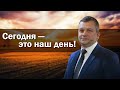 Сегодня —
это наш день!